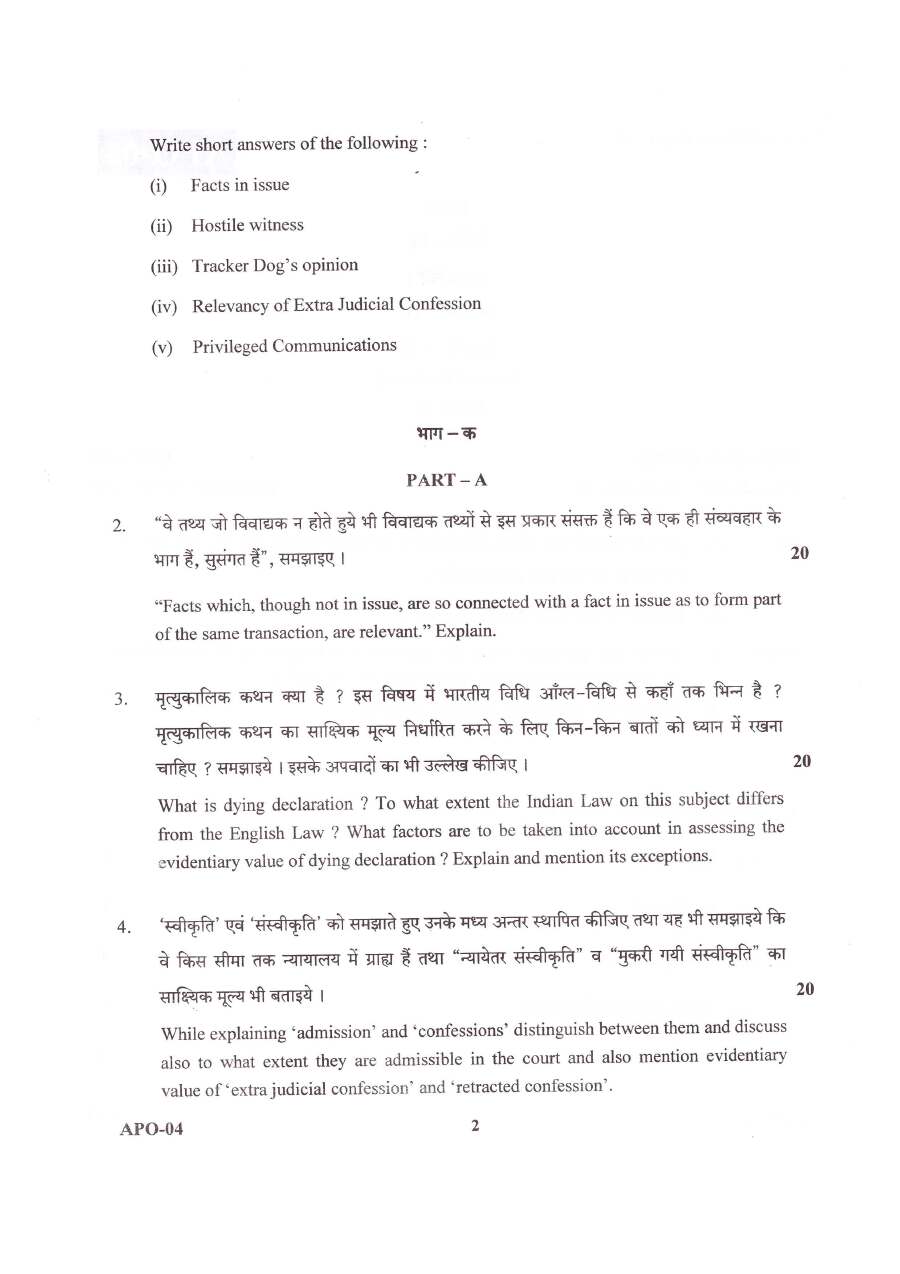 Write short answers of the following :

(i) Facts in issue

(ii) Hostile witness

(iii) Tracker Dog's opinion

(iv) Relevancy of Extra Judicial Confession

(v) Privileged Communications

भाग – क

PART – A

2. "वे तथ्य जो विवाद्यक न होते हुये भी विवाद्यक तथ्यों से इस प्रकार संसक्त हैं कि वे एक ही संव्यवहार के भाग हैं, सुसंगत हैं", समझाइए । 20

"Facts which, though not in issue, are so connected with a fact in issue as to form part of the same transaction, are relevant." Explain.

3. मृत्युकालिक कथन क्या है ? इस विषय में भारतीय विधि आँग्ल-विधि से कहाँ तक भिन्न है ? मृत्युकालिक कथन का साक्ष्यिक मूल्य निर्धारित करने के लिए किन-किन बातों को ध्यान में रखना चाहिए ? समझाइये । इसके अपवादों का भी उल्लेख कीजिए । 20

What is dying declaration ? To what extent the Indian Law on this subject differs from the English Law ? What factors are to be taken into account in assessing the evidentiary value of dying declaration ? Explain and mention its exceptions.

4. 'स्वीकृति' एवं 'संस्वीकृति' को समझाते हुए उनके मध्य अन्तर स्थापित कीजिए तथा यह भी समझाइये कि वे किस सीमा तक न्यायालय में ग्राह्य हैं तथा "न्यायेतर संस्वीकृति" व "मुकरी गयी संस्वीकृति" का साक्ष्यिक मूल्य भी बताइये । 20

While explaining 'admission' and 'confessions' distinguish between them and discuss also to what extent they are admissible in the court and also mention evidentiary value of 'extra judicial confession' and 'retracted confession'.

APO-04 2